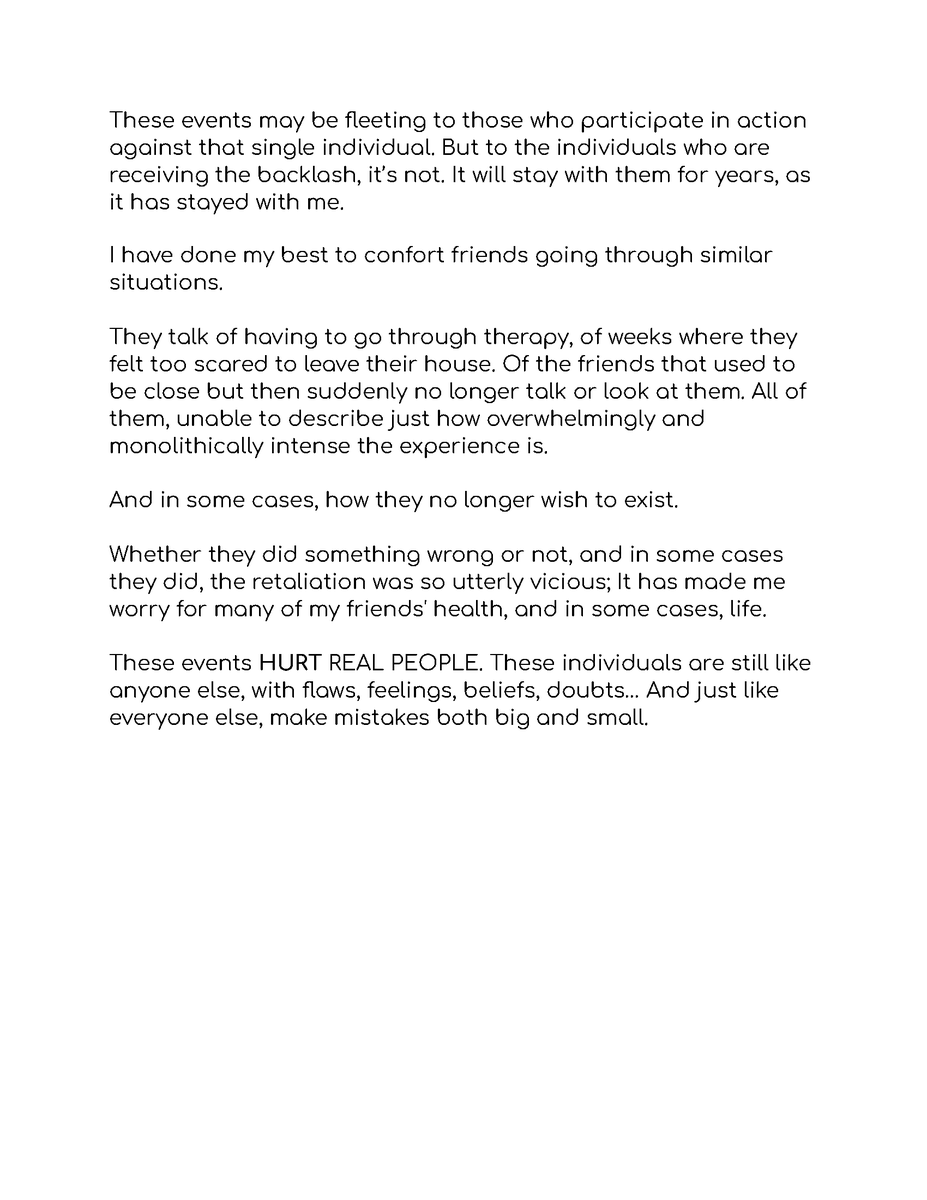 These events may be fleeting to those who participate in action against that single individual. But to the individuals who are receiving the backlash, it's not. It will stay with them for years, as it has stayed with me.

I have done my best to confort friends going through similar situations.

They talk of having to go through therapy, of weeks where they felt too scared to leave their house. Of the friends that used to be close but then suddenly no longer talk or look at them. All of them, unable to describe just how overwhelmingly and monolithically intense the experience is.

And in some cases, how they no longer wish to exist.

Whether they did something wrong or not, and in some cases they did, the retaliation was so utterly vicious; It has made me worry for many of my friends' health, and in some cases, life.

These events HURT REAL PEOPLE. These individuals are still like anyone else, with flaws, feelings, beliefs, doubts... And just like everyone else, make mistakes both big and small.